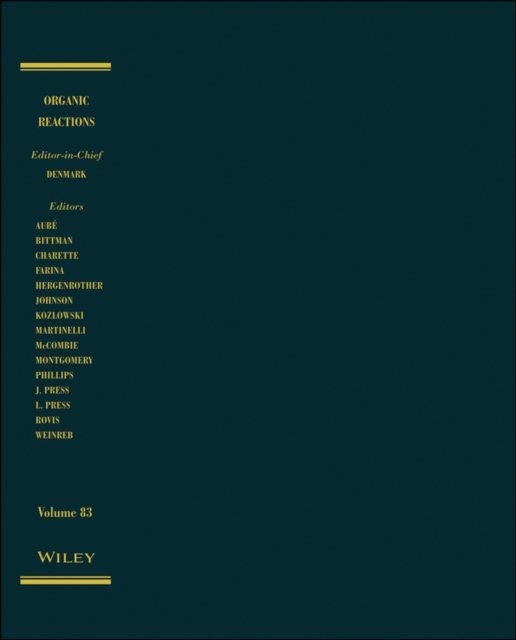 ORGANIC
REACTIONS

Editor-in-Chief
DENMARK

Editors
AUBÉ
BITTMAN
CHARETTE
FARINA
HERGENROTHER
JOHNSON
KOZLOWSKI
MARTINELLI
McCOMBIE
MONTGOMERY
PHILLIPS
J. PRESS
L. PRESS
ROVIS
WEINREB

Volume 83

WILEY